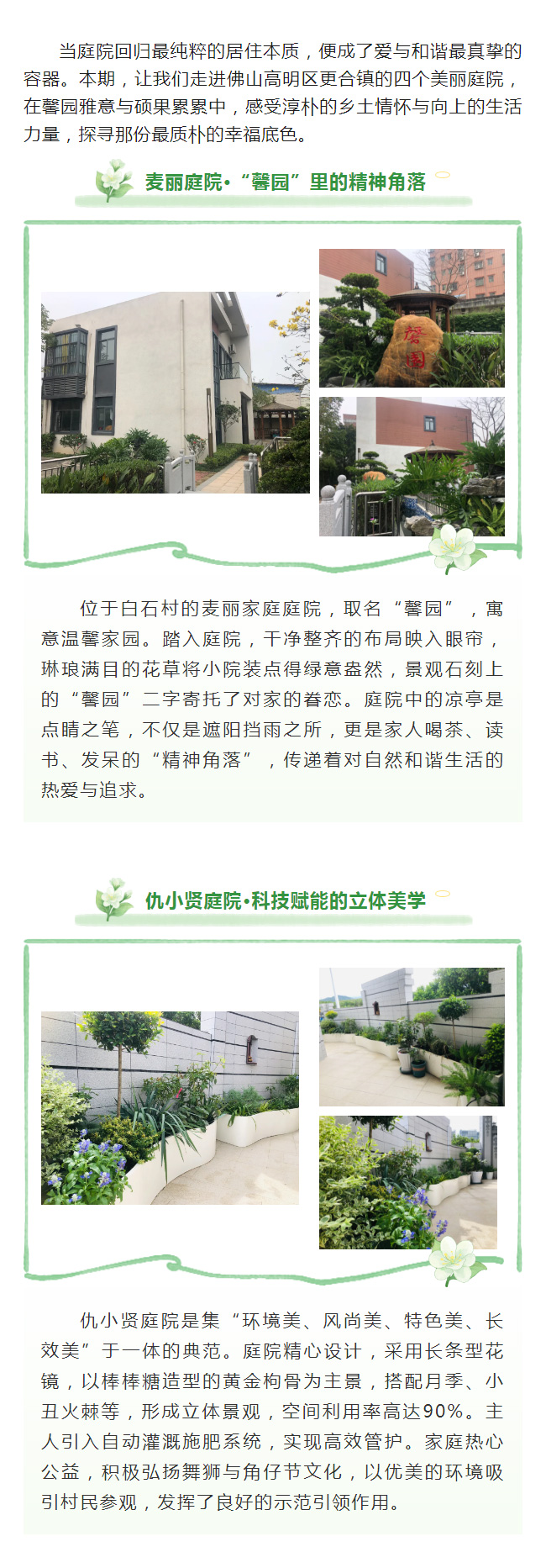 当庭院回归最纯粹的居住本质，便成了爱与和谐最真挚的容器。本期，让我们走进佛山高明区更合镇的四个美丽庭院，在馨园雅意与硕果累累中，感受淳朴的乡土情怀与向上的生活力量，探寻那份最质朴的幸福底色。

麦丽庭院•“馨园”里的精神角落

馨园

位于白石村的麦丽家庭庭院，取名“馨园”，寓意温馨家园。踏入庭院，干净整齐的布局映入眼帘，琳琅满目的花草将小院装点得绿意盎然，景观石刻上的“馨园”二字寄托了对家的眷恋。庭院中的凉亭是点睛之笔，不仅是遮阳挡雨之所，更是家人喝茶、读书、发呆的“精神角落”，传递着对自然和谐生活的热爱与追求。

仇小贤庭院•科技赋能的立体美学

仇小贤庭院是集“环境美、风尚美、特色美、长效美”于一体的典范。庭院精心设计，采用长条型花镜，以棒棒糖造型的黄金枸骨为主景，搭配月季、小丑火棘等，形成立体景观，空间利用率高达90%。主人引入自动灌溉施肥系统，实现高效管护。家庭热心公益，积极弘扬舞狮与角仔节文化，以优美的环境吸引村民参观，发挥了良好的示范引领作用。